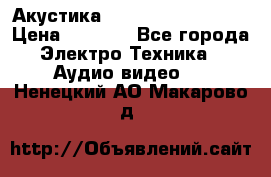 Акустика
Цена Все города
Электро Техника
Аудио видео
Ненецкий АО Макарово
д

http://Объявлений.сайт